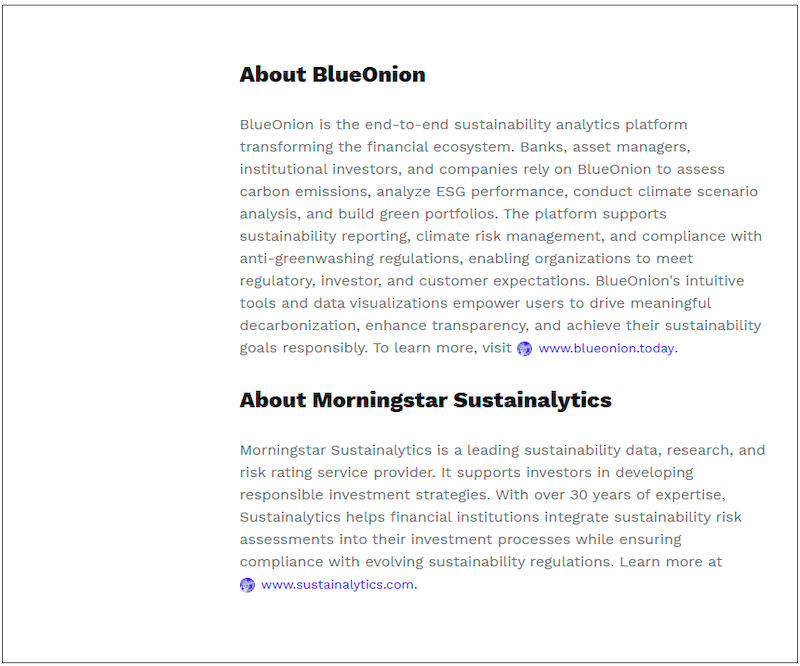 About BlueOnion

BlueOnion is the end-to-end sustainability analytics platform transforming the financial ecosystem. Banks, asset managers, institutional investors, and companies rely on BlueOnion to assess carbon emissions, analyze ESG performance, conduct climate scenario analysis, and build green portfolios. The platform supports sustainability reporting, climate risk management, and compliance with anti-greenwashing regulations, enabling organizations to meet regulatory, investor, and customer expectations. BlueOnion's intuitive tools and data visualizations empower users to drive meaningful decarbonization, enhance transparency, and achieve their sustainability goals responsibly. To learn more, visit www.blueonion.today.

About Morningstar Sustainalytics

Morningstar Sustainalytics is a leading sustainability data, research, and risk rating service provider. It supports investors in developing responsible investment strategies. With over 30 years of expertise, Sustainalytics helps financial institutions integrate sustainability risk assessments into their investment processes while ensuring compliance with evolving sustainability regulations. Learn more at www.sustainalytics.com.